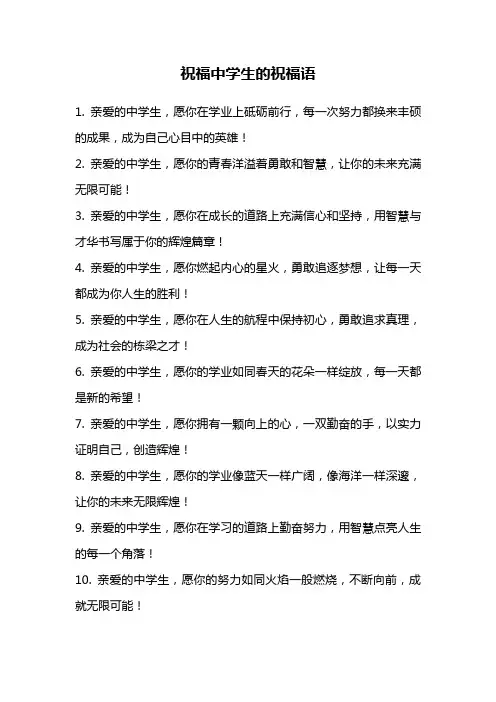 祝福中学生的祝福语

1. 亲爱的中学生，愿你在学业上砥砺前行，每一次努力都换来丰硕的成果，成为自己心目中的英雄！

2. 亲爱的中学生，愿你的青春洋溢着勇敢和智慧，让你的未来充满无限可能！

3. 亲爱的中学生，愿你在成长的道路上充满信心和坚持，用智慧与才华书写属于你的辉煌篇章！

4. 亲爱的中学生，愿你燃起内心的星火，勇敢追逐梦想，让每一天都成为你人生的胜利！

5. 亲爱的中学生，愿你在人生的航程中保持初心，勇敢追求真理，成为社会的栋梁之才！

6. 亲爱的中学生，愿你的学业如同春天的花朵一样绽放，每一天都是新的希望！

7. 亲爱的中学生，愿你拥有一颗向上的心，一双勤奋的手，以实力证明自己，创造辉煌！

8. 亲爱的中学生，愿你的学业像蓝天一样广阔，像海洋一样深邃，让你的未来无限辉煌！

9. 亲爱的中学生，愿你在学习的道路上勤奋努力，用智慧点亮人生的每一个角落！

10. 亲爱的中学生，愿你的努力如同火焰一般燃烧，不断向前，成就无限可能！